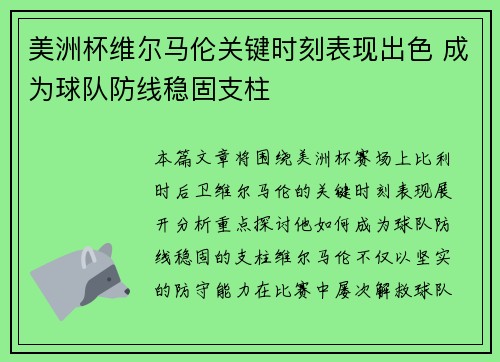 美洲杯维尔马伦关键时刻表现出色 成为球队防线稳固支柱

本篇文章将围绕美洲杯赛场上比利时后卫维尔马伦的关键时刻表现展开分析重点探讨他如何成为球队防线稳固的支柱维尔马伦不仅以坚实的防守能力在比赛中屡次解救球队